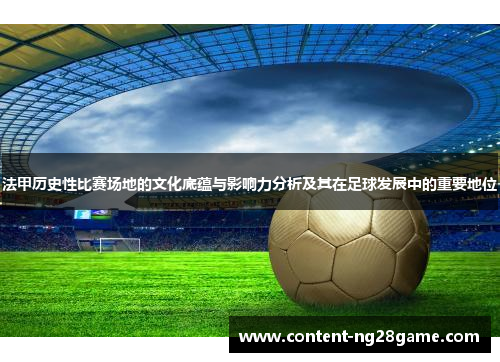 法甲历史性比赛场地的文化底蕴与影响力分析及其在足球发展中的重要地位

www.content-ng28game.com